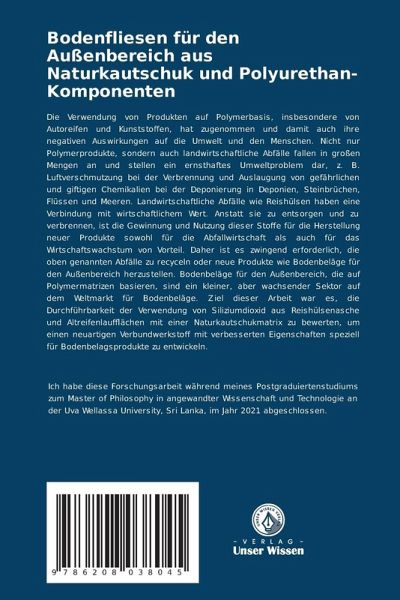 Bodenfliesen für den Außenbereich aus Naturkautschuk und Polyurethan-Komponenten

Die Verwendung von Produkten auf Polymerbasis, insbesondere von Autoreifen und Kunststoffen, hat zugenommen und damit auch ihre negativen Auswirkungen auf die Umwelt und den Menschen. Nicht nur Polymerprodukte, sondern auch landwirtschaftliche Abfälle fallen in großen Mengen an und stellen ein ernsthaftes Umweltproblem dar, z. B. Luftverschmutzung bei der Verbrennung und Auslaugung von gefährlichen und giftigen Chemikalien bei der Deponierung in Deponien, Steinbrüchen, Flüssen und Meeren. Landwirtschaftliche Abfälle wie Reishülsen haben eine Verbindung mit wirtschaftlichem Wert. Anstatt sie zu entsorgen und zu verbrennen, ist die Gewinnung und Nutzung dieser Stoffe für die Herstellung neuer Produkte sowohl für die Abfallwirtschaft als auch für das Wirtschaftswachstum von Vorteil. Daher ist es zwingend erforderlich, die oben genannten Abfälle zu recyceln oder neue Produkte wie Bodenbeläge für den Außenbereich herzustellen. Bodenbeläge für den Außenbereich, die auf Polymermatrizen basieren, sind ein kleiner, aber wachsender Sektor auf dem Weltmarkt für Bodenbeläge. Ziel dieser Arbeit war es, die Durchführbarkeit der Verwendung von Siliziumdioxid aus Reishülsenasche und Altreifenlaufflächen mit einer Naturkautschukmatrix zu bewerten, um einen neuartigen Verbundwerkstoff mit verbesserten Eigenschaften speziell für Bodenbelagsprodukte zu entwickeln.

Ich habe diese Forschungsarbeit während meines Postgraduiertenstudiums zum Master of Philosophy in angewandter Wissenschaft und Technologie an der Uva Wellassa University, Sri Lanka, im Jahr 2021 abgeschlossen.

9 786208 038045

UNSER WISSEN VERLAG
- VERLAG -
Unser Wissen